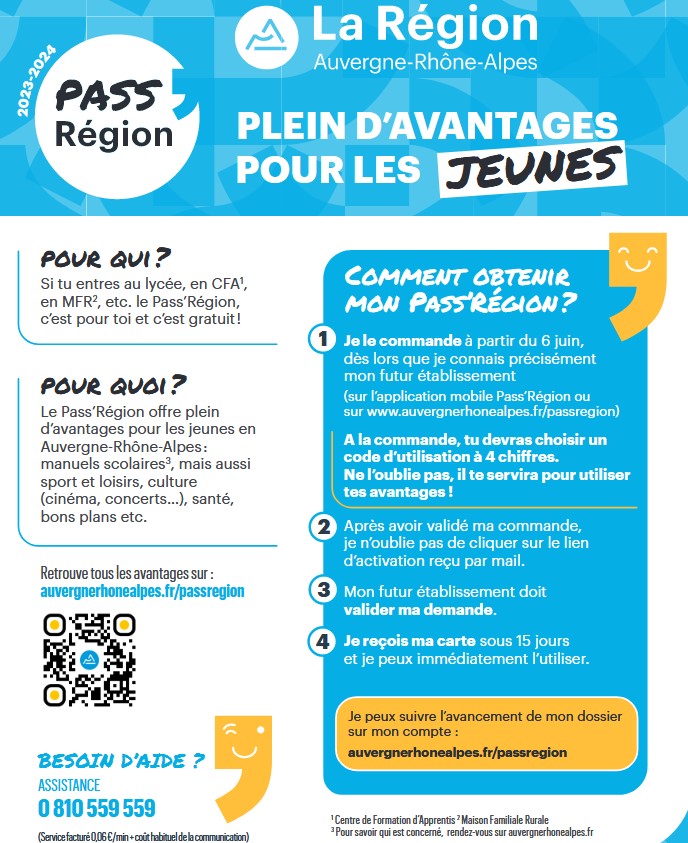 2023-2024

PASS Région

La Région
Auvergne-Rhône-Alpes

PLEIN D'AVANTAGES POUR LES JEUNES

POUR QUI ?
Si tu entres au lycée, en CFA$^1$, en MFR$^2$, etc. le Pass'Région, c'est pour toi et c'est gratuit !

POUR QUOI ?
Le Pass'Région offre plein d'avantages pour les jeunes en Auvergne-Rhône-Alpes : manuels scolaires$^3$, mais aussi sport et loisirs, culture (cinéma, concerts...), santé, bons plans etc.

Retrouve tous les avantages sur :
auvergnerhonealpes.fr/passregion

BESOIN D'AIDE ?
ASSISTANCE
0 810 559 559
(Service facturé 0,06 €/min + coût habituel de la communication)

COMMENT OBTENIR MON PASS'RÉGION ?

1 Je le commande à partir du 6 juin, dès lors que je connais précisément mon futur établissement
(sur l'application mobile Pass'Région ou sur www.auvergnerhonealpes.fr/passregion)

A la commande, tu devras choisir un code d'utilisation à 4 chiffres. Ne l'oublie pas, il te servira pour utiliser tes avantages !

2 Après avoir validé ma commande, je n'oublie pas de cliquer sur le lien d'activation reçu par mail.

3 Mon futur établissement doit valider ma demande.

4 Je reçois ma carte sous 15 jours et je peux immédiatement l'utiliser.

Je peux suivre l'avancement de mon dossier sur mon compte :
auvergnerhonealpes.fr/passregion

$^1$ Centre de Formation d'Apprentis $^2$ Maison Familiale Rurale
$^3$ Pour savoir qui est concerné, rendez-vous sur auvergnerhonealpes.fr